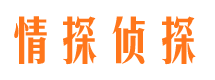 情探侦探